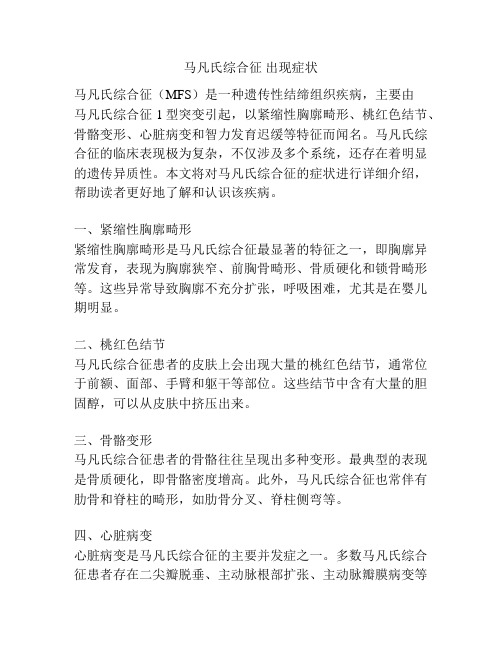 马凡氏综合征 出现症状

马凡氏综合征（MFS）是一种遗传性结缔组织疾病，主要由马凡氏综合征 1 型突变引起，以紧缩性胸廓畸形、桃红色结节、骨骼变形、心脏病变和智力发育迟缓等特征而闻名。马凡氏综合征的临床表现极为复杂，不仅涉及多个系统，还存在着明显的遗传异质性。本文将对马凡氏综合征的症状进行详细介绍，帮助读者更好地了解和认识该疾病。

一、紧缩性胸廓畸形
紧缩性胸廓畸形是马凡氏综合征最显著的特征之一，即胸廓异常发育，表现为胸廓狭窄、前胸骨畸形、骨质硬化和锁骨畸形等。这些异常导致胸廓不充分扩张，呼吸困难，尤其是在婴儿期明显。

二、桃红色结节
马凡氏综合征患者的皮肤上会出现大量的桃红色结节，通常位于前额、面部、手臂和躯干等部位。这些结节中含有大量的胆固醇，可以从皮肤中挤压出来。

三、骨骼变形
马凡氏综合征患者的骨骼往往呈现出多种变形。最典型的表现是骨质硬化，即骨骼密度增高。此外，马凡氏综合征也常伴有肋骨和脊柱的畸形，如肋骨分叉、脊柱侧弯等。

四、心脏病变
心脏病变是马凡氏综合征的主要并发症之一。多数马凡氏综合征患者存在二尖瓣脱垂、主动脉根部扩张、主动脉瓣膜病变等